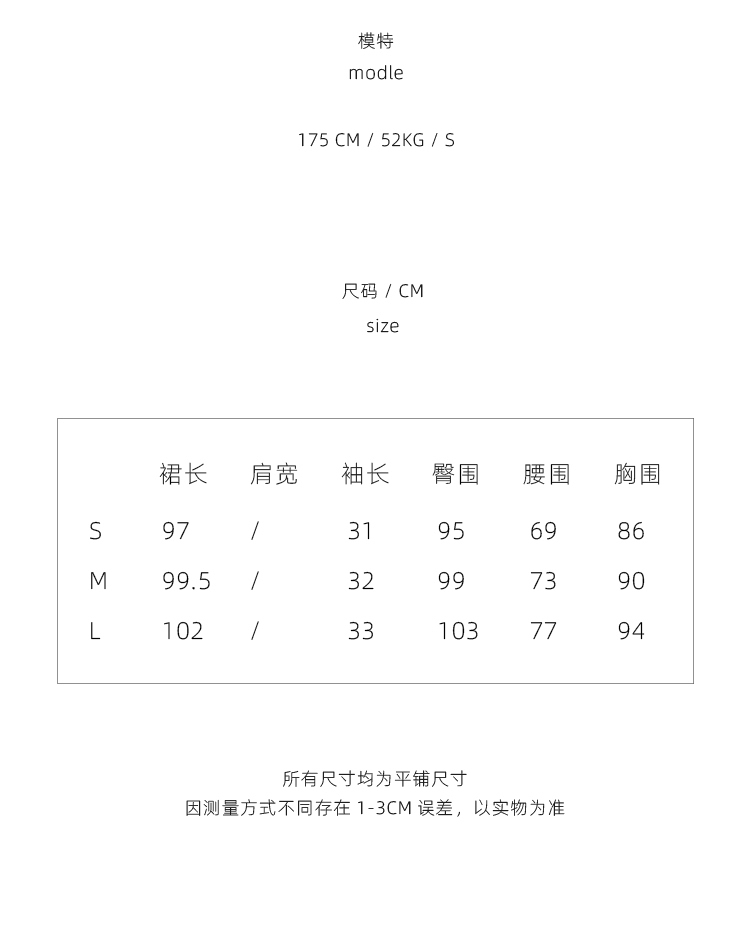 模特
modle

175 CM / 52KG / S

尺码 / CM
size

| | 裙长 | 肩宽 | 袖长 | 臀围 | 腰围 | 胸围 |
|---|---|---|---|---|---|---|
| S | 97 | / | 31 | 95 | 69 | 86 |
| M | 99.5 | / | 32 | 99 | 73 | 90 |
| L | 102 | / | 33 | 103 | 77 | 94 |

所有尺寸均为平铺尺寸
因测量方式不同存在 1-3CM 误差，以实物为准